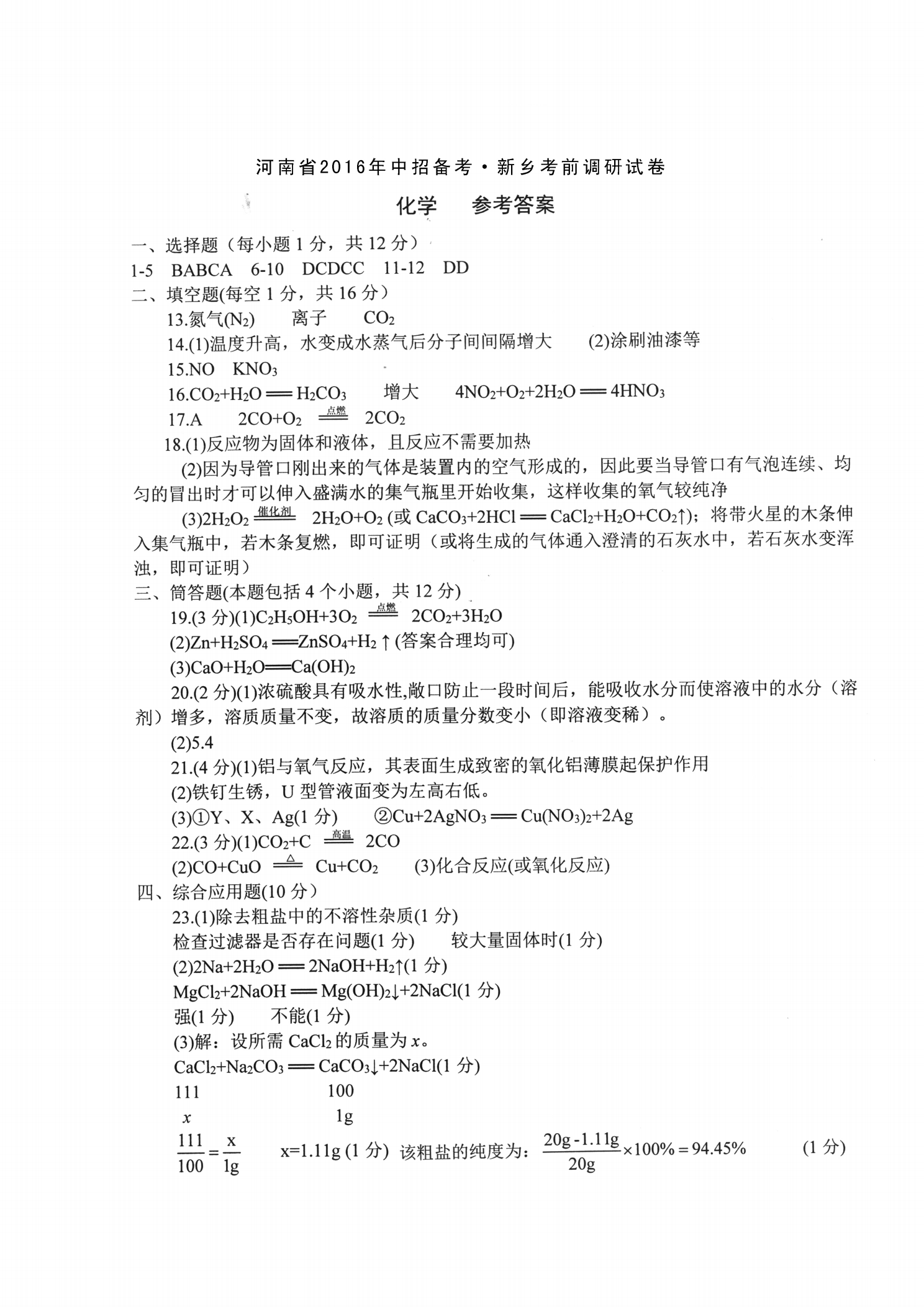 河南省2016年中招备考·新乡考前调研试卷

化学　参考答案

一、选择题（每小题 1 分，共 12 分）

1-5　BABCA　6-10　DCDCC　11-12　DD

二、填空题(每空 1 分，共 16 分）

13.氮气($N_2$)　离子　$CO_2$

14.(1)温度升高，水变成水蒸气后分子间间隔增大　(2)涂刷油漆等

15.NO　$KNO_3$

16.$CO_2+H_2O = H_2CO_3$　增大　$4NO_2+O_2+2H_2O = 4HNO_3$

17.A　$2CO+O_2 \xlongequal{点燃} 2CO_2$

18.(1)反应物为固体和液体，且反应不需要加热

(2)因为导管口刚出来的气体是装置内的空气形成的，因此要当导管口有气泡连续、均匀的冒出时才可以伸入盛满水的集气瓶里开始收集，这样收集的氧气较纯净

(3)$2H_2O_2 \xlongequal{催化剂} 2H_2O+O_2$ (或 $CaCO_3+2HCl = CaCl_2+H_2O+CO_2\uparrow$)；将带火星的木条伸入集气瓶中，若木条复燃，即可证明（或将生成的气体通入澄清的石灰水中，若石灰水变浑浊，即可证明）

三、简答题(本题包括 4 个小题，共 12 分)

19.(3 分)(1)$C_2H_5OH+3O_2 \xlongequal{点燃} 2CO_2+3H_2O$

(2)$Zn+H_2SO_4 = ZnSO_4+H_2\uparrow$(答案合理均可)

(3)$CaO+H_2O = Ca(OH)_2$

20.(2 分)(1)浓硫酸具有吸水性,敞口防止一段时间后，能吸收水分而使溶液中的水分（溶剂）增多，溶质质量不变，故溶质的质量分数变小（即溶液变稀）。

(2)5.4

21.(4 分)(1)铝与氧气反应，其表面生成致密的氧化铝薄膜起保护作用

(2)铁钉生锈，U 型管液面变为左高右低。

(3)①Y、X、Ag(1 分)　②$Cu+2AgNO_3 = Cu(NO_3)_2+2Ag$

22.(3 分)(1)$CO_2+C \xlongequal{高温} 2CO$

(2)$CO+CuO \xlongequal{\triangle} Cu+CO_2$　(3)化合反应(或氧化反应)

四、综合应用题(10 分）

23.(1)除去粗盐中的不溶性杂质(1 分)

检查过滤器是否存在问题(1 分)　较大量固体时(1 分)

(2)$2Na+2H_2O = 2NaOH+H_2\uparrow$(1 分)

$MgCl_2+2NaOH = Mg(OH)_2\downarrow+2NaCl$(1 分)

强(1 分)　不能(1 分)

(3)解：设所需 $CaCl_2$ 的质量为 $x$。

$CaCl_2+Na_2CO_3 = CaCO_3\downarrow+2NaCl$(1 分)

111　100

$x$　1g

$\frac{111}{100}=\frac{x}{1g}$　x=1.11g (1 分) 该粗盐的纯度为：$\frac{20g-1.11g}{20g}\times100\%=94.45\%$　(1 分)